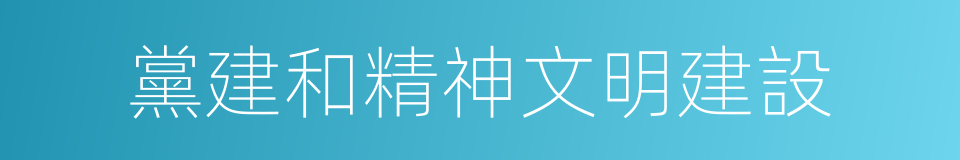 黨建和精神文明建設